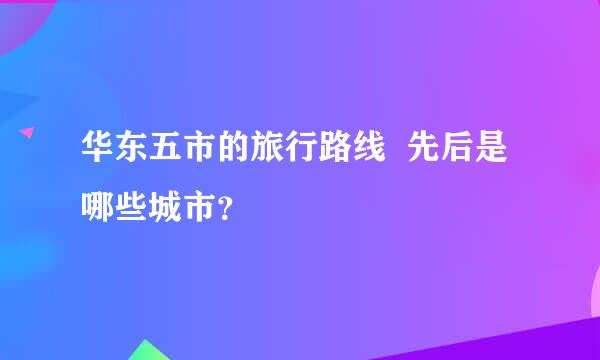 华东五市的旅行路线  先后是哪些城市?